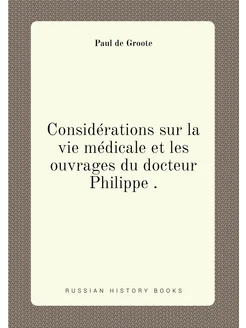 Paul de Groote

Considérations sur la vie médicale et les ouvrages du docteur Philippe .

RUSSIAN HISTORY BOOKS